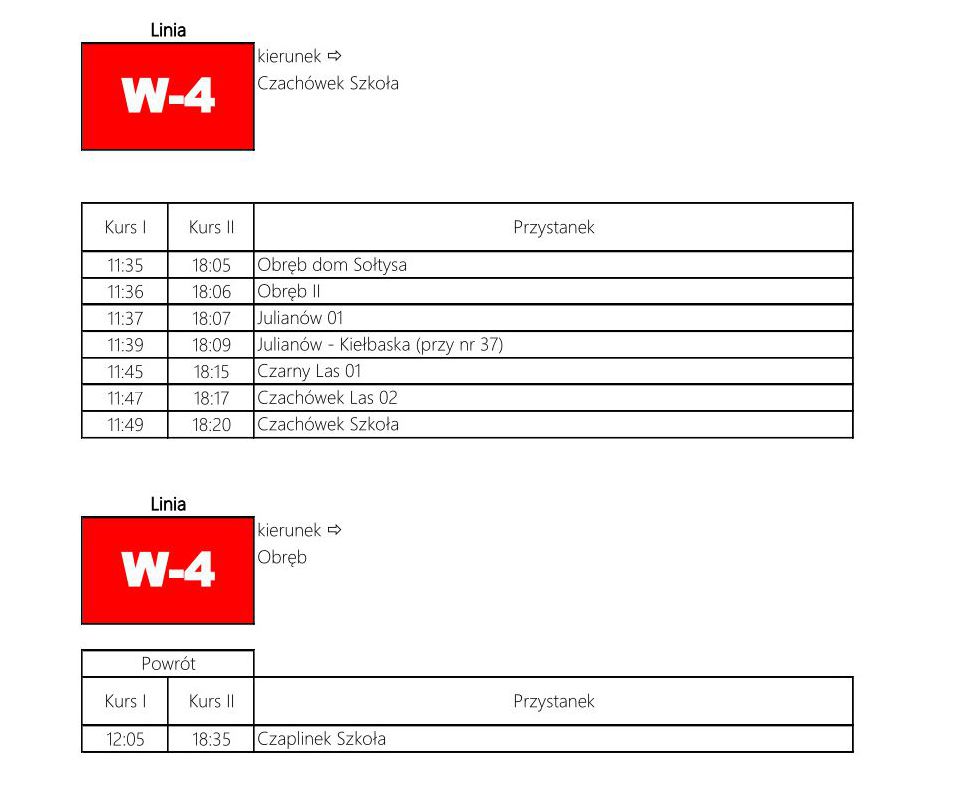 Linia

W-4

kierunek ⇨
Czachówek Szkoła

| Kurs I | Kurs II | Przystanek |
|---|---|---|
| 11:35 | 18:05 | Obręb dom Sołtysa |
| 11:36 | 18:06 | Obręb II |
| 11:37 | 18:07 | Julianów 01 |
| 11:39 | 18:09 | Julianów - Kiełbaska (przy nr 37) |
| 11:45 | 18:15 | Czarny Las 01 |
| 11:47 | 18:17 | Czachówek Las 02 |
| 11:49 | 18:20 | Czachówek Szkoła |

Linia

W-4

kierunek ⇨
Obręb

Powrót

| Kurs I | Kurs II | Przystanek |
|---|---|---|
| 12:05 | 18:35 | Czaplinek Szkoła |